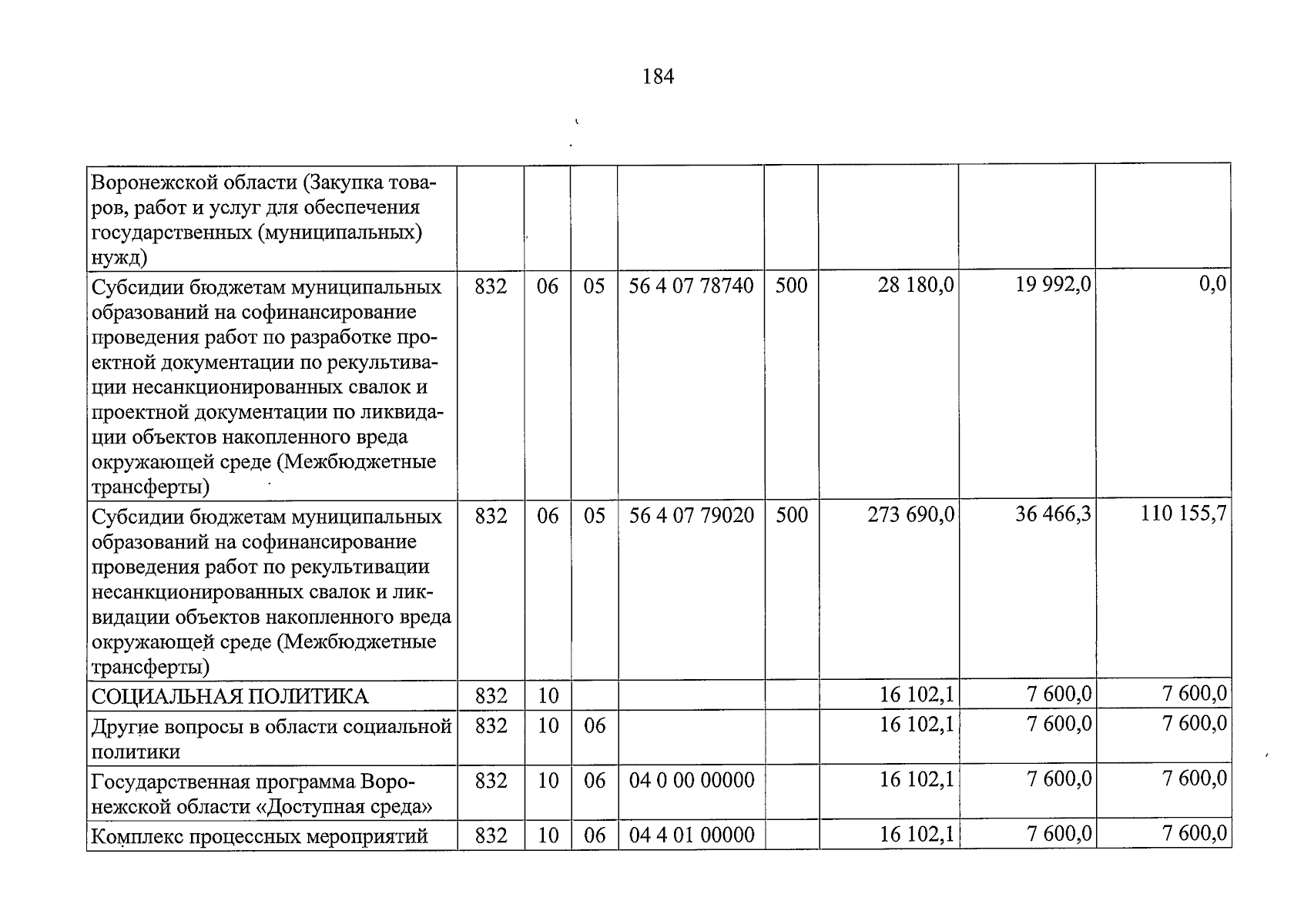 184

| Воронежской области (Закупка товаров, работ и услуг для обеспечения государственных (муниципальных) нужд) | | | | | | | | |
|---|---|---|---|---|---|---|---|---|
| Субсидии бюджетам муниципальных образований на софинансирование проведения работ по разработке проектной документации по рекультивации несанкционированных свалок и проектной документации по ликвидации объектов накопленного вреда окружающей среде (Межбюджетные трансферты) | 832 | 06 | 05 | 56 4 07 78740 | 500 | 28 180,0 | 19 992,0 | 0,0 |
| Субсидии бюджетам муниципальных образований на софинансирование проведения работ по рекультивации несанкционированных свалок и ликвидации объектов накопленного вреда окружающей среде (Межбюджетные трансферты) | 832 | 06 | 05 | 56 4 07 79020 | 500 | 273 690,0 | 36 466,3 | 110 155,7 |
| СОЦИАЛЬНАЯ ПОЛИТИКА | 832 | 10 | | | | 16 102,1 | 7 600,0 | 7 600,0 |
| Другие вопросы в области социальной политики | 832 | 10 | 06 | | | 16 102,1 | 7 600,0 | 7 600,0 |
| Государственная программа Воронежской области «Доступная среда» | 832 | 10 | 06 | 04 0 00 00000 | | 16 102,1 | 7 600,0 | 7 600,0 |
| Комплекс процессных мероприятий | 832 | 10 | 06 | 04 4 01 00000 | | 16 102,1 | 7 600,0 | 7 600,0 |